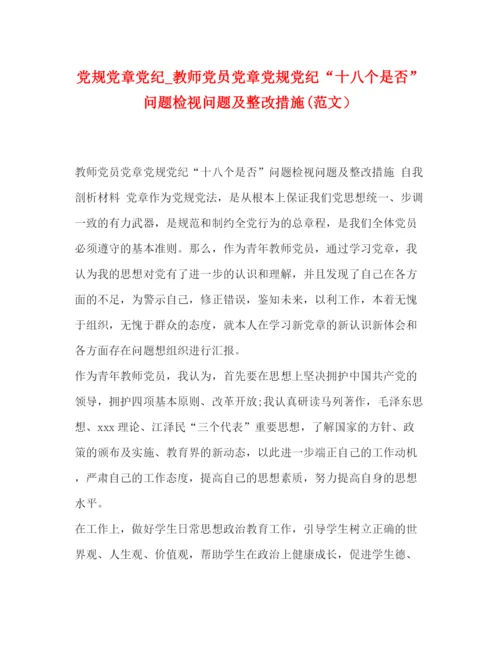 党规党章党纪_教师党员党章党规党纪“十八个是否”问题检视问题及整改措施(范文)

教师党员党章党规党纪“十八个是否”问题检视问题及整改措施 自我剖析材料 党章作为党规党法，是从根本上保证我们党思想统一、步调一致的有力武器，是规范和制约全党行为的总章程，是我们全体党员必须遵守的基本准则。那么，作为青年教师党员，通过学习党章，我认为我的思想对党有了进一步的认识和理解，并且发现了自己在各方面的不足，为警示自己，修正错误，鉴知未来，以利工作，本着无愧于组织，无愧于群众的态度，就本人在学习新党章的新认识新体会和各方面存在问题想组织进行汇报。

作为青年教师党员，我认为，首先要在思想上坚决拥护中国共产党的领导，拥护四项基本原则、改革开放;我认真研读马列著作，毛泽东思想、xxx理论、江泽民“三个代表”重要思想，了解国家的方针、政策的颁布及实施、教育界的新动态，以此进一步端正自己的工作动机，严肃自己的工作态度，提高自己的思想素质，努力提高自身的思想水平。

在工作上，做好学生日常思想政治教育工作，引导学生树立正确的世界观、人生观、价值观，帮助学生在政治上健康成长，促进学生德、